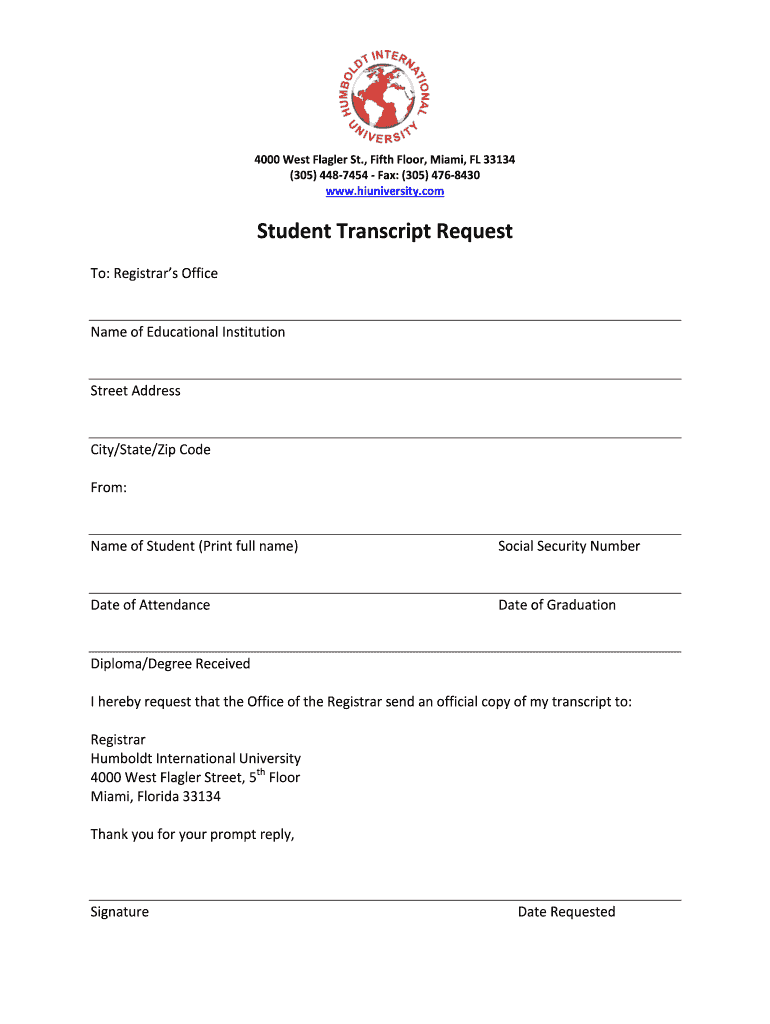 HUMBOLDT INTERNATIONAL UNIVERSITY

4000 West Flagler St., Fifth Floor, Miami, FL 33134
(305) 448-7454 - Fax: (305) 476-8430
www.hiuniversity.com

Student Transcript Request

To: Registrar's Office

Name of Educational Institution

Street Address

City/State/Zip Code

From:

Name of Student (Print full name)

Social Security Number

Date of Attendance

Date of Graduation

Diploma/Degree Received

I hereby request that the Office of the Registrar send an official copy of my transcript to:

Registrar
Humboldt International University
4000 West Flagler Street, 5$^{th}$ Floor
Miami, Florida 33134

Thank you for your prompt reply,

Signature

Date Requested